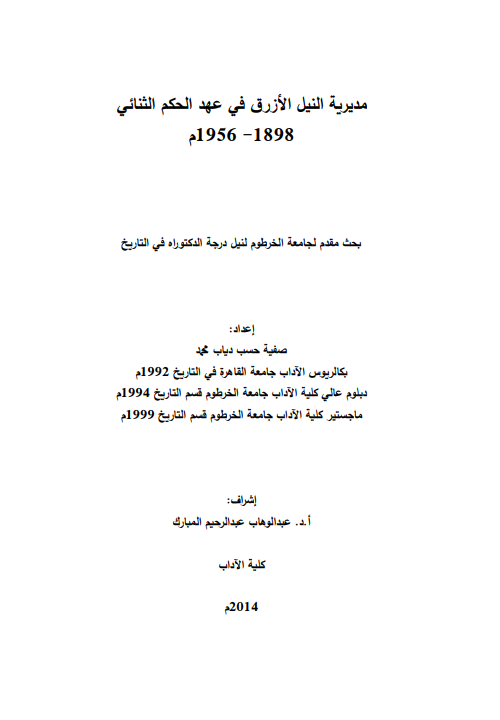 مديرية النيل الأزرق في عهد الحكم الثنائي
1898- 1956م

بحث مقدم لجامعة الخرطوم لنيل درجة الدكتوراه في التاريخ

إعداد:
صفية حسب دياب محمد
بكالريوس الآداب جامعة القاهرة في التاريخ 1992م
دبلوم عالي كلية الآداب جامعة الخرطوم قسم التاريخ 1994م
ماجستير كلية الآداب جامعة الخرطوم قسم التاريخ 1999م

إشراف:
أ.د. عبدالوهاب عبدالرحيم المبارك

كلية الآداب

2014م